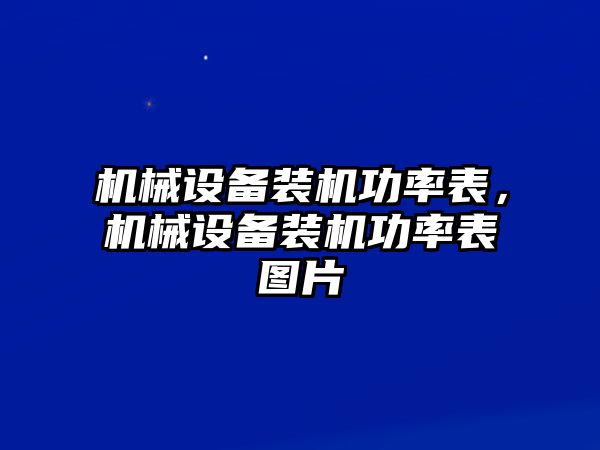 机械设备装机功率表，机械设备装机功率表图片